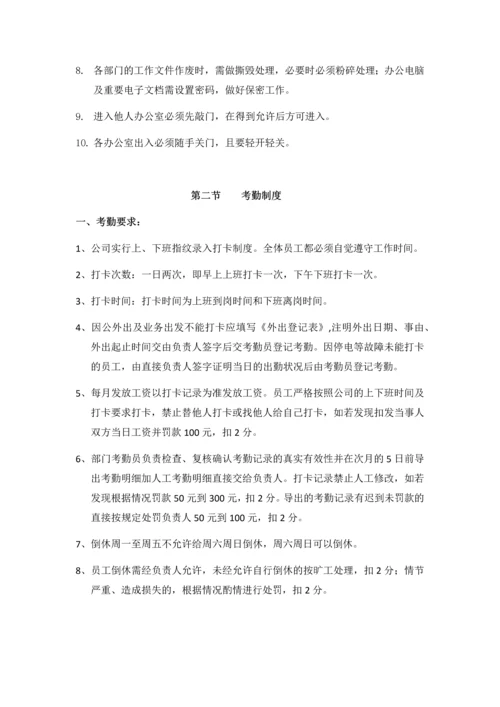 8. 各部门的工作文件作废时，需做撕毁处理，必要时必须粉碎处理；办公电脑及重要电子文档需设置密码，做好保密工作。

9. 进入他人办公室必须先敲门，在得到允许后方可进入。

10. 各办公室出入必须随手关门，且要轻开轻关。

第二节　　考勤制度

一、考勤要求：

1、公司实行上、下班指纹录入打卡制度。全体员工都必须自觉遵守工作时间。

2、打卡次数：一日两次，即早上上班打卡一次，下午下班打卡一次。

3、打卡时间：打卡时间为上班到岗时间和下班离岗时间。

4、因公外出及业务出发不能打卡应填写《外出登记表》,注明外出日期、事由、外出起止时间交由负责人签字后交考勤员登记考勤。因停电等故障未能打卡的员工，由直接负责人签字证明当日的出勤状况后由考勤员登记考勤。

5、每月发放工资以打卡记录为准发放工资。员工严格按照公司的上下班时间及打卡要求打卡，禁止替他人打卡或找他人给自己打卡，如若发现扣发当事人双方当日工资并罚款 100 元，扣 2 分。

6、部门考勤员负责检查、复核确认考勤记录的真实有效性并在次月的 5 日前导出考勤明细加人工考勤明细直接交给负责人。打卡记录禁止人工修改，如若发现根据情况罚款 50 元到 300 元，扣 2 分。导出的考勤记录有迟到未罚款的直接按规定处罚负责人 50 元到 100 元，扣 2 分。

7、倒休周一至周五不允许给周六周日倒休，周六周日可以倒休。

8、员工倒休需经负责人允许，未经允许自行倒休的按旷工处理，扣 2 分；情节严重、造成损失的，根据情况酌情进行处罚，扣 2 分。